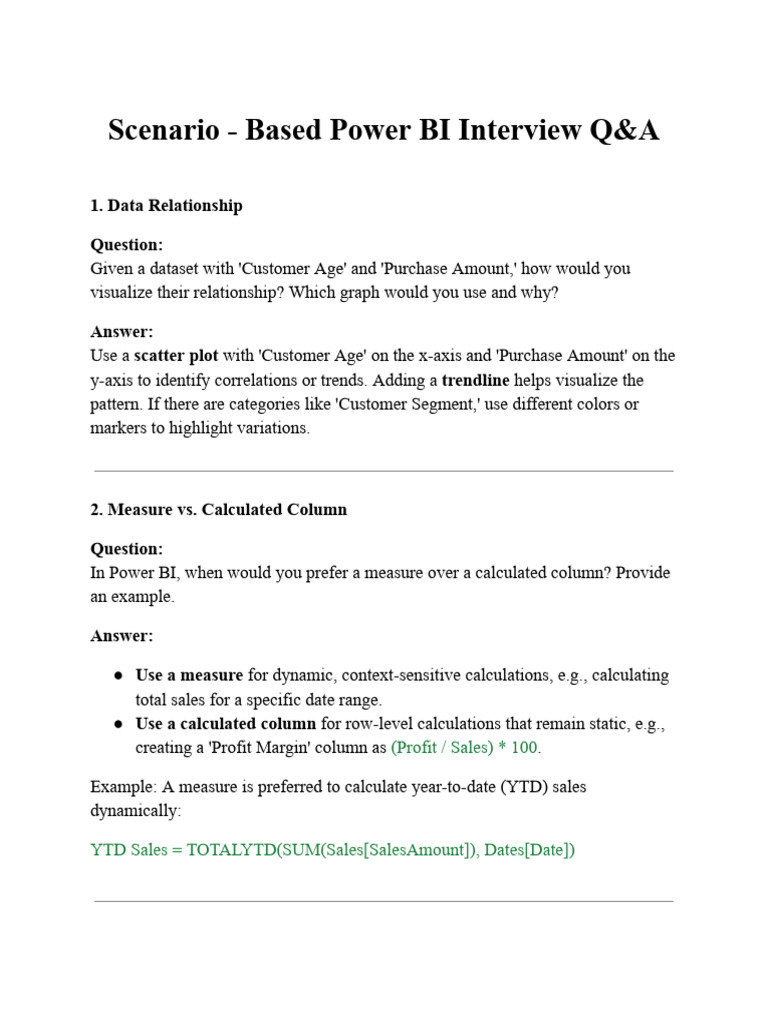 Scenario - Based Power BI Interview Q&A

1. Data Relationship

Question:
Given a dataset with 'Customer Age' and 'Purchase Amount,' how would you visualize their relationship? Which graph would you use and why?

Answer:
Use a scatter plot with 'Customer Age' on the x-axis and 'Purchase Amount' on the y-axis to identify correlations or trends. Adding a trendline helps visualize the pattern. If there are categories like 'Customer Segment,' use different colors or markers to highlight variations.

2. Measure vs. Calculated Column

Question:
In Power BI, when would you prefer a measure over a calculated column? Provide an example.

Answer:

● Use a measure for dynamic, context-sensitive calculations, e.g., calculating total sales for a specific date range.
● Use a calculated column for row-level calculations that remain static, e.g., creating a 'Profit Margin' column as (Profit / Sales) * 100.

Example: A measure is preferred to calculate year-to-date (YTD) sales dynamically:

YTD Sales = TOTALYTD(SUM(Sales[SalesAmount]), Dates[Date])